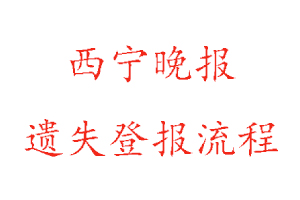 西宁晚报

遗失登报流程